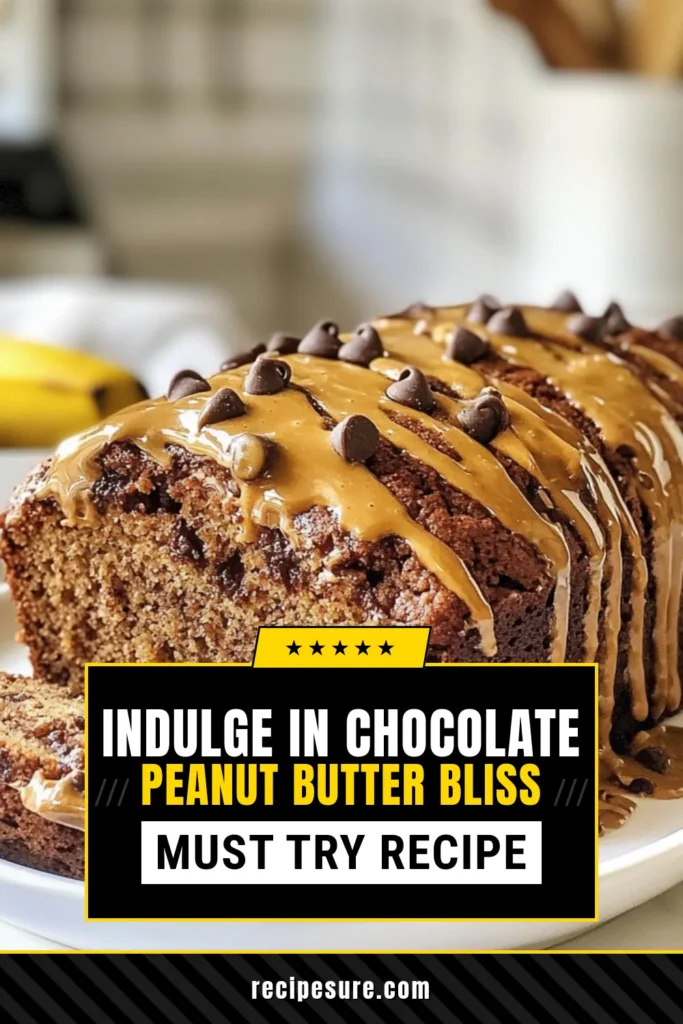 ★★★★★

INDULGE IN CHOCOLATE

/// PEANUT BUTTER BLISS ///

MUST TRY RECIPE

recipesure.com